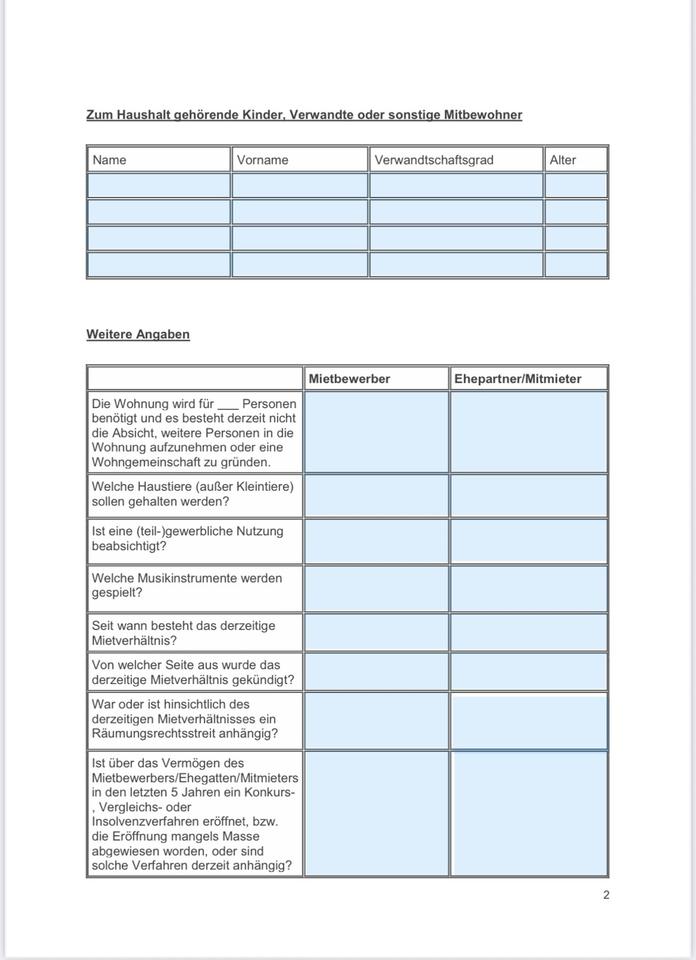 Zum Haushalt gehörende Kinder, Verwandte oder sonstige Mitbewohner

| Name | Vorname | Verwandtschaftsgrad | Alter |
|---|---|---|---|
| | | | |
| | | | |
| | | | |
| | | | |

Weitere Angaben

| | Mietbewerber | Ehepartner/Mitmieter |
|---|---|---|
| Die Wohnung wird für ___ Personen benötigt und es besteht derzeit nicht die Absicht, weitere Personen in die Wohnung aufzunehmen oder eine Wohngemeinschaft zu gründen. | | |
| Welche Haustiere (außer Kleintiere) sollen gehalten werden? | | |
| Ist eine (teil-)gewerbliche Nutzung beabsichtigt? | | |
| Welche Musikinstrumente werden gespielt? | | |
| Seit wann besteht das derzeitige Mietverhältnis? | | |
| Von welcher Seite aus wurde das derzeitige Mietverhältnis gekündigt? | | |
| War oder ist hinsichtlich des derzeitigen Mietverhältnisses ein Räumungsrechtsstreit anhängig? | | |
| Ist über das Vermögen des Mietbewerbers/Ehegatten/Mitmieters in den letzten 5 Jahren ein Konkurs-, Vergleichs- oder Insolvenzverfahren eröffnet, bzw. die Eröffnung mangels Masse abgewiesen worden, oder sind solche Verfahren derzeit anhängig? | | |

2